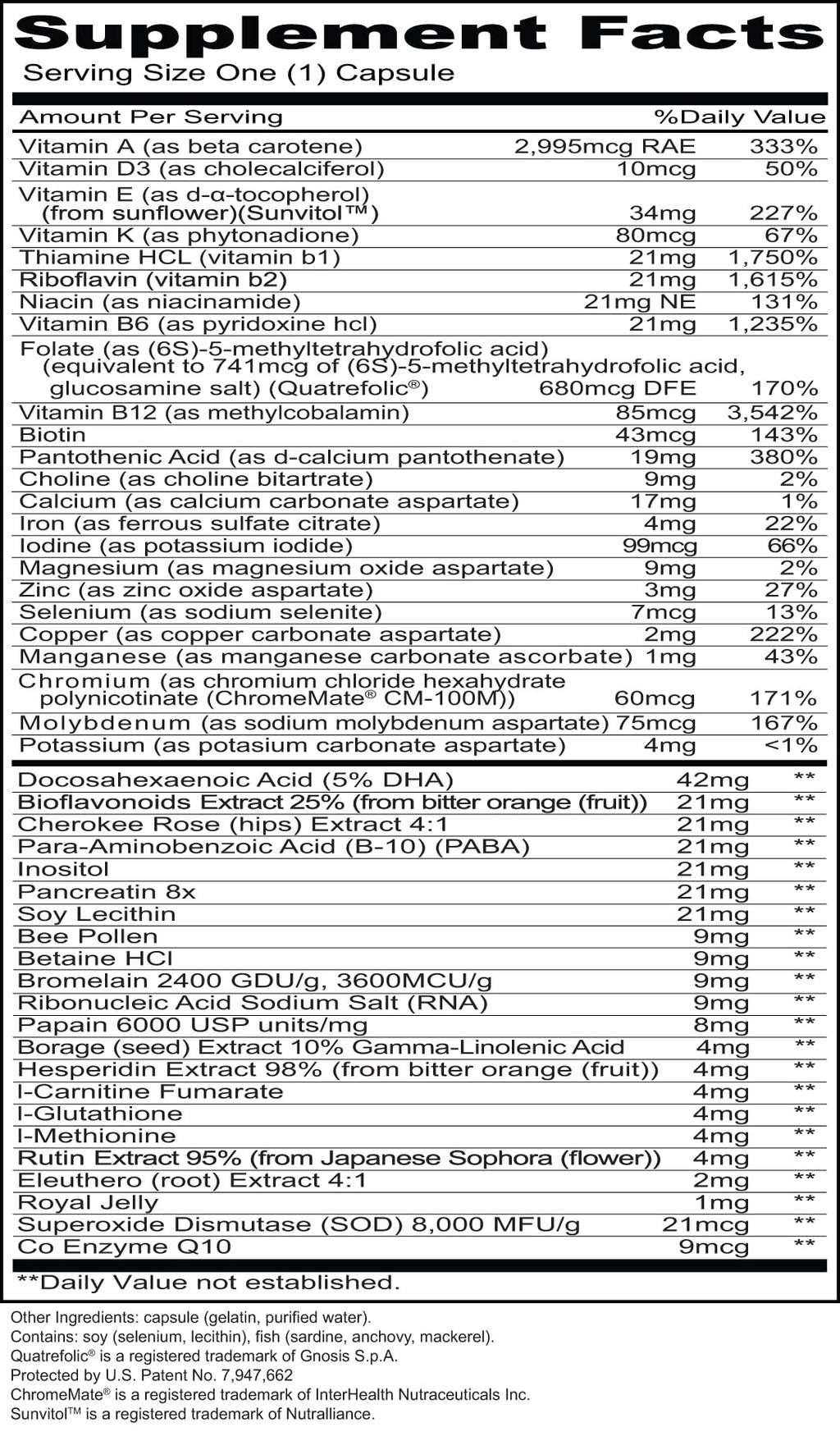 Supplement Facts
Serving Size One (1) Capsule

| Amount Per Serving | | %Daily Value |
|---|---|---|
| Vitamin A (as beta carotene) | 2,995mcg RAE | 333% |
| Vitamin D3 (as cholecalciferol) | 10mcg | 50% |
| Vitamin E (as d-α-tocopherol) (from sunflower)(Sunvitol™) | 34mg | 227% |
| Vitamin K (as phytonadione) | 80mcg | 67% |
| Thiamine HCL (vitamin b1) | 21mg | 1,750% |
| Riboflavin (vitamin b2) | 21mg | 1,615% |
| Niacin (as niacinamide) | 21mg NE | 131% |
| Vitamin B6 (as pyridoxine hcl) | 21mg | 1,235% |
| Folate (as (6S)-5-methyltetrahydrofolic acid) (equivalent to 741mcg of (6S)-5-methyltetrahydrofolic acid, glucosamine salt) (Quatrefolic®) | 680mcg DFE | 170% |
| Vitamin B12 (as methylcobalamin) | 85mcg | 3,542% |
| Biotin | 43mcg | 143% |
| Pantothenic Acid (as d-calcium pantothenate) | 19mg | 380% |
| Choline (as choline bitartrate) | 9mg | 2% |
| Calcium (as calcium carbonate aspartate) | 17mg | 1% |
| Iron (as ferrous sulfate citrate) | 4mg | 22% |
| Iodine (as potassium iodide) | 99mcg | 66% |
| Magnesium (as magnesium oxide aspartate) | 9mg | 2% |
| Zinc (as zinc oxide aspartate) | 3mg | 27% |
| Selenium (as sodium selenite) | 7mcg | 13% |
| Copper (as copper carbonate aspartate) | 2mg | 222% |
| Manganese (as manganese carbonate ascorbate) | 1mg | 43% |
| Chromium (as chromium chloride hexahydrate polynicotinate (ChromeMate® CM-100M)) | 60mcg | 171% |
| Molybdenum (as sodium molybdenum aspartate) | 75mcg | 167% |
| Potassium (as potasium carbonate aspartate) | 4mg | <1% |
| Docosahexaenoic Acid (5% DHA) | 42mg | ** |
| Bioflavonoids Extract 25% (from bitter orange (fruit)) | 21mg | ** |
| Cherokee Rose (hips) Extract 4:1 | 21mg | ** |
| Para-Aminobenzoic Acid (B-10) (PABA) | 21mg | ** |
| Inositol | 21mg | ** |
| Pancreatin 8x | 21mg | ** |
| Soy Lecithin | 21mg | ** |
| Bee Pollen | 9mg | ** |
| Betaine HCl | 9mg | ** |
| Bromelain 2400 GDU/g, 3600MCU/g | 9mg | ** |
| Ribonucleic Acid Sodium Salt (RNA) | 9mg | ** |
| Papain 6000 USP units/mg | 8mg | ** |
| Borage (seed) Extract 10% Gamma-Linolenic Acid | 4mg | ** |
| Hesperidin Extract 98% (from bitter orange (fruit)) | 4mg | ** |
| l-Carnitine Fumarate | 4mg | ** |
| l-Glutathione | 4mg | ** |
| l-Methionine | 4mg | ** |
| Rutin Extract 95% (from Japanese Sophora (flower)) | 4mg | ** |
| Eleuthero (root) Extract 4:1 | 2mg | ** |
| Royal Jelly | 1mg | ** |
| Superoxide Dismutase (SOD) 8,000 MFU/g | 21mcg | ** |
| Co Enzyme Q10 | 9mcg | ** |

**Daily Value not established.

Other Ingredients: capsule (gelatin, purified water).
Contains: soy (selenium, lecithin), fish (sardine, anchovy, mackerel).
Quatrefolic® is a registered trademark of Gnosis S.p.A.
Protected by U.S. Patent No. 7,947,662
ChromeMate® is a registered trademark of InterHealth Nutraceuticals Inc.
Sunvitol™ is a registered trademark of Nutralliance.